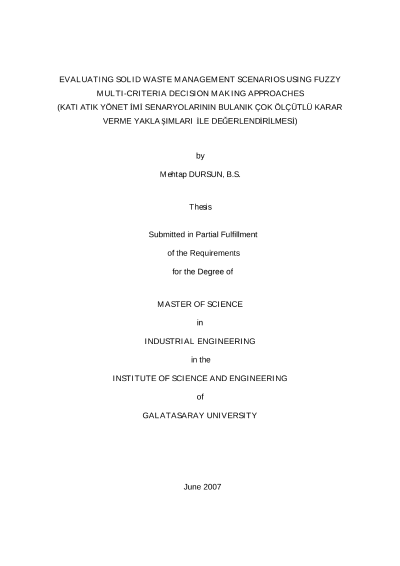 EVALUATING SOLID WASTE MANAGEMENT SCENARIOS USING FUZZY MULTI-CRITERIA DECISION MAKING APPROACHES
(KATI ATIK YÖNETİMİ SENARYOLARININ BULANIK ÇOK ÖLÇÜTLÜ KARAR VERME YAKLAŞIMLARI İLE DEĞERLENDİRİLMESİ)

by

Mehtap DURSUN, B.S.

Thesis

Submitted in Partial Fulfillment

of the Requirements

for the Degree of

MASTER OF SCIENCE

in

INDUSTRIAL ENGINEERING

in the

INSTITUTE OF SCIENCE AND ENGINEERING

of

GALATASARAY UNIVERSITY

June 2007